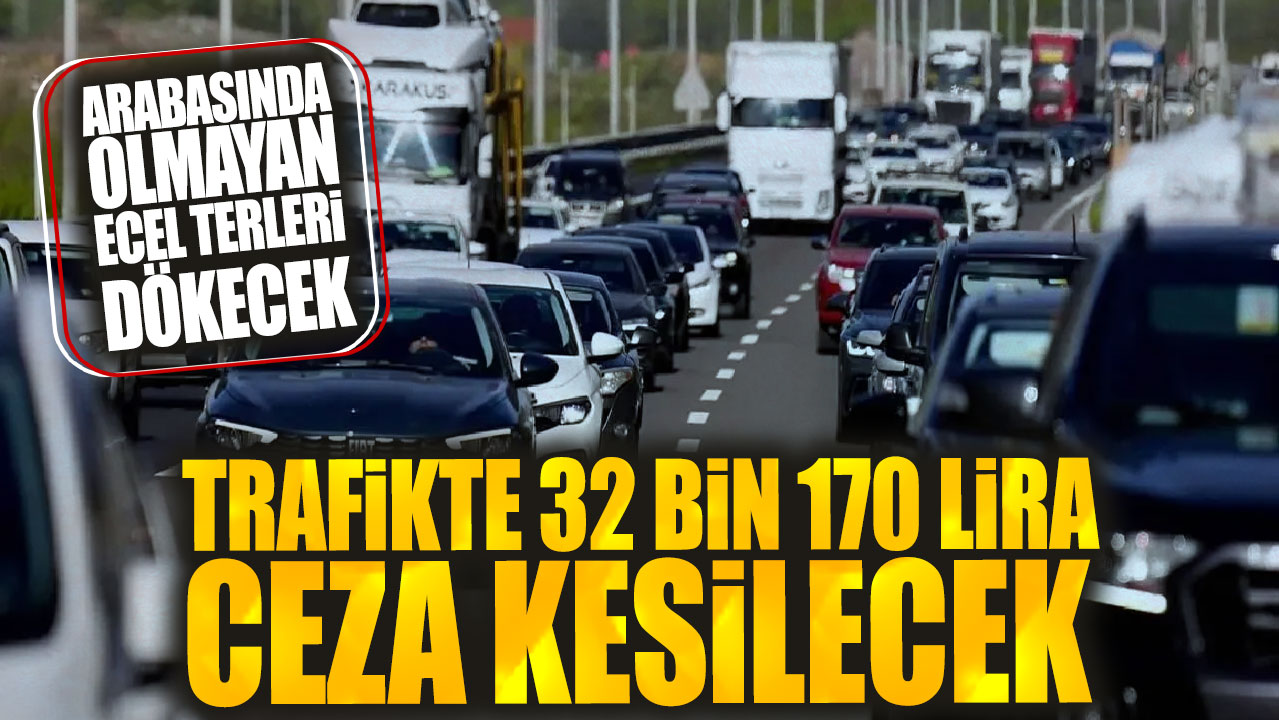 ARABASINDA OLMAYAN ECEL TERLERİ DÖKECEK

ARAKUS

TRAFİKTE 32 BİN 170 LİRA CEZA KESİLECEK